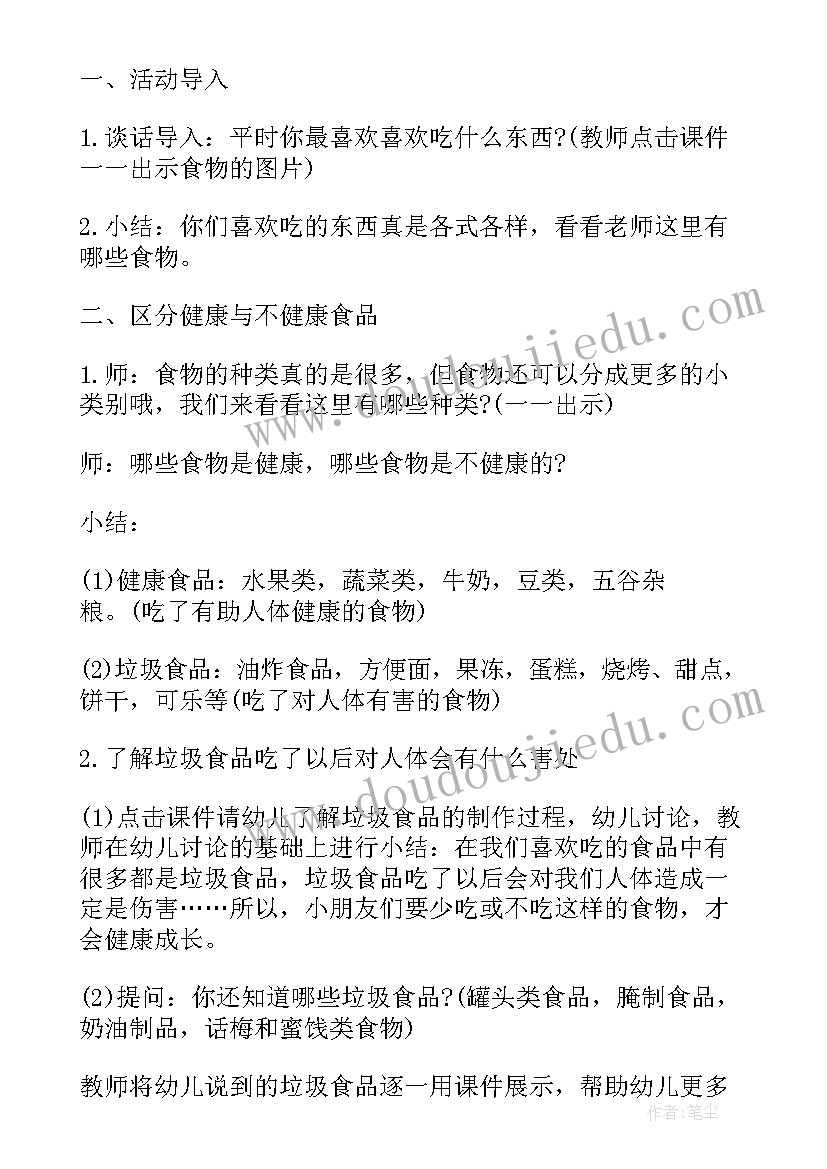 一、活动导入

1.谈话导入：平时你最喜欢喜欢吃什么东西?(教师点击课件一一出示食物的图片)

2.小结：你们喜欢吃的东西真是各式各样，看看老师这里有哪些食物。

二、区分健康与不健康食品

1.师：食物的种类真的是很多，但食物还可以分成更多的小类别哦，我们来看看这里有哪些种类?(一一出示)

师：哪些食物是健康，哪些食物是不健康的?

小结：

(1)健康食品：水果类，蔬菜类，牛奶，豆类，五谷杂粮。(吃了有助人体健康的食物)

(2)垃圾食品：油炸食品，方便面，果冻，蛋糕，烧烤、甜点，饼干，可乐等(吃了对人体有害的食物)

2.了解垃圾食品吃了以后对人体会有什么害处

(1)点击课件请幼儿了解垃圾食品的制作过程，幼儿讨论，教师在幼儿讨论的基础上进行小结：在我们喜欢吃的食品中有很多都是垃圾食品，垃圾食品吃了以后会对我们人体造成一定是伤害……所以，小朋友们要少吃或不吃这样的食物，才会健康成长。

(2)提问：你还知道哪些垃圾食品?(罐头类食品，腌制食品，奶油制品，话梅和蜜饯类食物)

教师将幼儿说到的垃圾食品逐一用课件展示，帮助幼儿更多

www.doudoujiedu.com

www.doudoujiedu.com

作者：笔尘